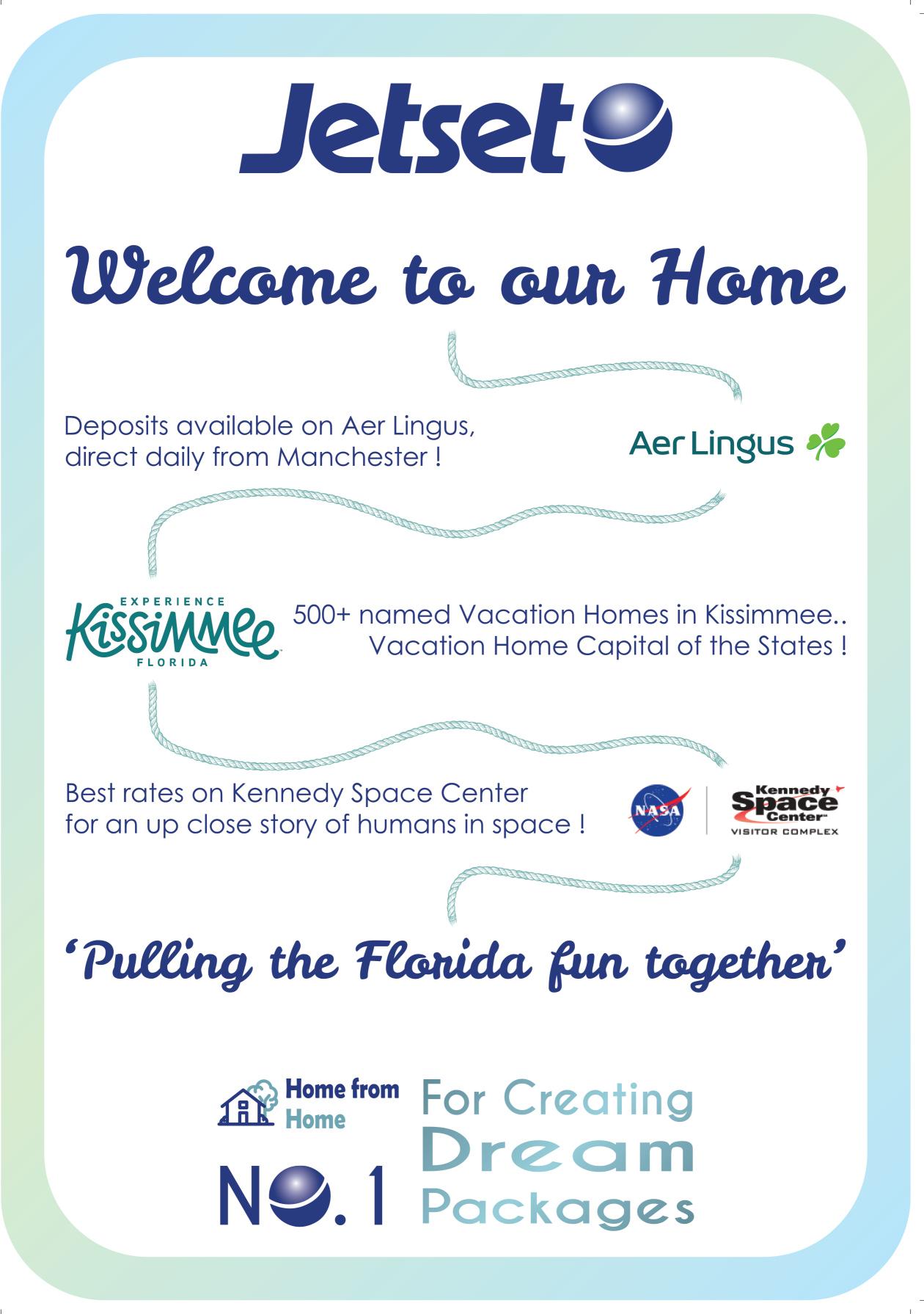 Jetset

Welcome to our Home

Deposits available on Aer Lingus, direct daily from Manchester !

Aer Lingus

EXPERIENCE Kissimmee FLORIDA

500+ named Vacation Homes in Kissimmee.. Vacation Home Capital of the States !

Best rates on Kennedy Space Center for an up close story of humans in space !

NASA

Kennedy Space Center VISITOR COMPLEX

'Pulling the Florida fun together'

Home from Home

NO.1

For Creating Dream Packages